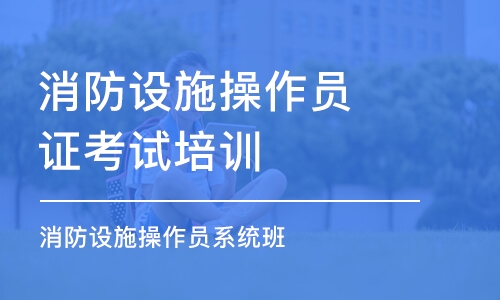 消防设施操作员证考试培训

消防设施操作员系统班